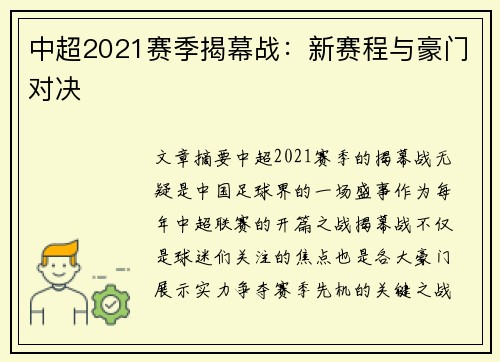 中超2021赛季揭幕战：新赛程与豪门对决

文章摘要中超2021赛季的揭幕战无疑是中国足球界的一场盛事作为每年中超联赛的开篇之战揭幕战不仅是球迷们关注的焦点也是各大豪门展示实力争夺赛季先机的关键之战